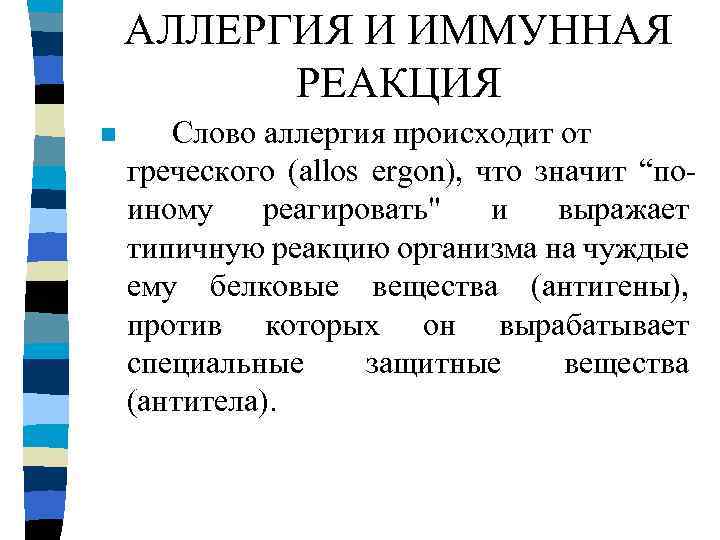 АЛЛЕРГИЯ И ИММУННАЯ РЕАКЦИЯ

Слово аллергия происходит от греческого (allos ergon), что значит “по-иному реагировать" и выражает типичную реакцию организма на чуждые ему белковые вещества (антигены), против которых он вырабатывает специальные защитные вещества (антитела).